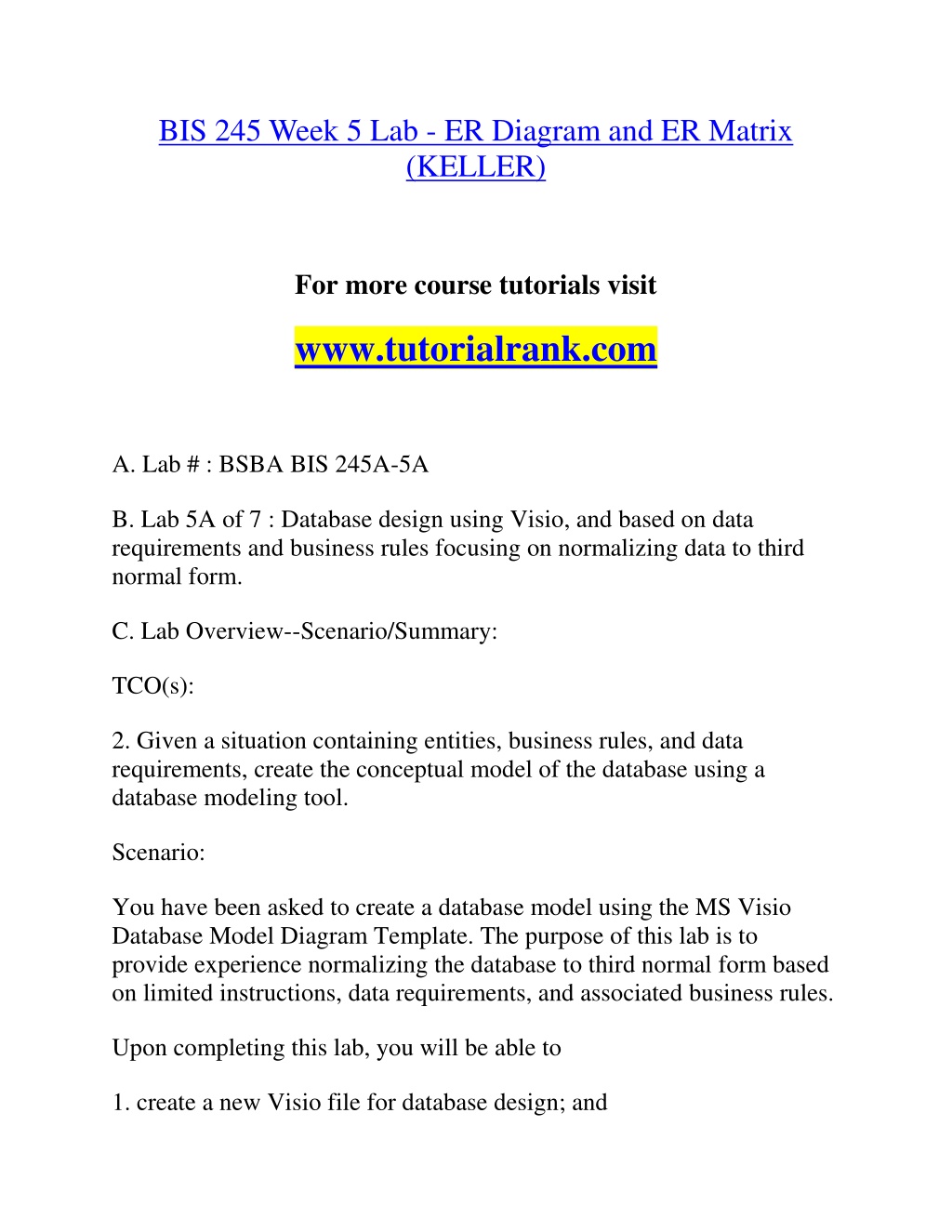 BIS 245 Week 5 Lab - ER Diagram and ER Matrix (KELLER)

For more course tutorials visit

www.tutorialrank.com

A. Lab # : BSBA BIS 245A-5A

B. Lab 5A of 7 : Database design using Visio, and based on data requirements and business rules focusing on normalizing data to third normal form.

C. Lab Overview--Scenario/Summary:

TCO(s):

2. Given a situation containing entities, business rules, and data requirements, create the conceptual model of the database using a database modeling tool.

Scenario:

You have been asked to create a database model using the MS Visio Database Model Diagram Template. The purpose of this lab is to provide experience normalizing the database to third normal form based on limited instructions, data requirements, and associated business rules.

Upon completing this lab, you will be able to

1. create a new Visio file for database design; and